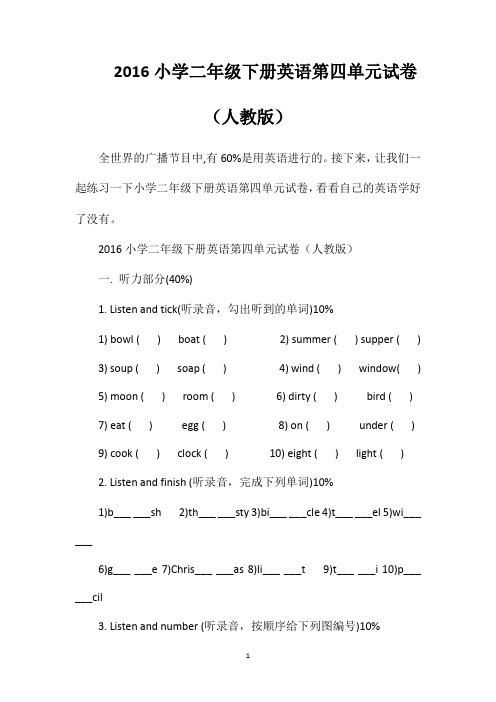 2016 小学二年级下册英语第四单元试卷

（人教版）

全世界的广播节目中,有 60%是用英语进行的。接下来，让我们一起练习一下小学二年级下册英语第四单元试卷，看看自己的英语学好了没有。

2016 小学二年级下册英语第四单元试卷（人教版）

一. 听力部分(40%)

1. Listen and tick(听录音，勾出听到的单词)10%

1) bowl ( ) boat ( ) 2) summer ( ) supper ( )

3) soup ( ) soap ( ) 4) wind ( ) window( )

5) moon ( ) room ( ) 6) dirty ( ) bird ( )

7) eat ( ) egg ( ) 8) on ( ) under ( )

9) cook ( ) clock ( ) 10) eight ( ) light ( )

2. Listen and finish (听录音，完成下列单词)10%

1)b___ ___sh 2)th___ ___sty 3)bi___ ___cle 4)t___ ___el 5)wi___ ___

6)g___ ___e 7)Chris___ ___as 8)li___ ___t 9)t___ ___i 10)p___ ___cil

3. Listen and number (听录音，按顺序给下列图编号)10%

1